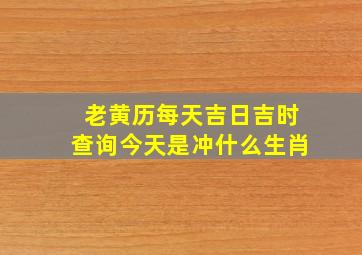 老黄历每天吉日吉时
查询今天是冲什么生肖